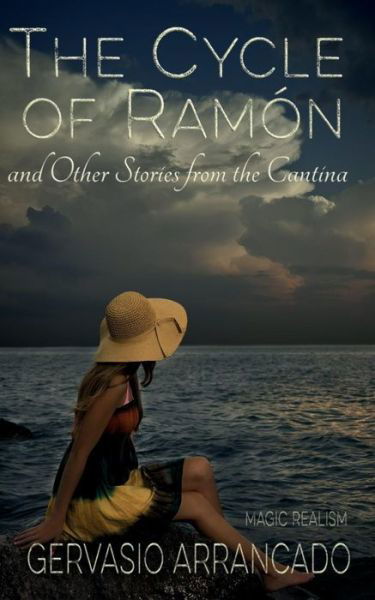 THE CYCLE OF RAMÓN

and Other Stories from the Cantina

MAGIC REALISM

GERVASIO ARRANCADO